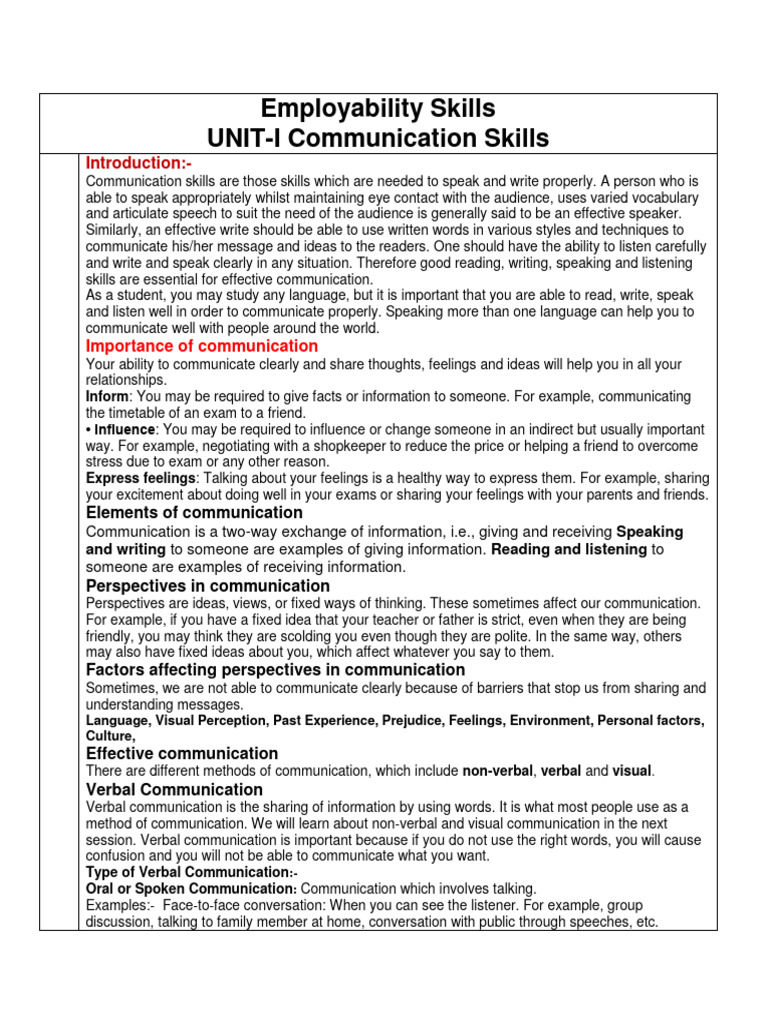 Employability Skills
UNIT-I Communication Skills

Introduction:-

Communication skills are those skills which are needed to speak and write properly. A person who is able to speak appropriately whilst maintaining eye contact with the audience, uses varied vocabulary and articulate speech to suit the need of the audience is generally said to be an effective speaker. Similarly, an effective write should be able to use written words in various styles and techniques to communicate his/her message and ideas to the readers. One should have the ability to listen carefully and write and speak clearly in any situation. Therefore good reading, writing, speaking and listening skills are essential for effective communication.
As a student, you may study any language, but it is important that you are able to read, write, speak and listen well in order to communicate properly. Speaking more than one language can help you to communicate well with people around the world.

Importance of communication

Your ability to communicate clearly and share thoughts, feelings and ideas will help you in all your relationships.
Inform: You may be required to give facts or information to someone. For example, communicating the timetable of an exam to a friend.
• Influence: You may be required to influence or change someone in an indirect but usually important way. For example, negotiating with a shopkeeper to reduce the price or helping a friend to overcome stress due to exam or any other reason.
Express feelings: Talking about your feelings is a healthy way to express them. For example, sharing your excitement about doing well in your exams or sharing your feelings with your parents and friends.

Elements of communication

Communication is a two-way exchange of information, i.e., giving and receiving Speaking and writing to someone are examples of giving information. Reading and listening to someone are examples of receiving information.

Perspectives in communication

Perspectives are ideas, views, or fixed ways of thinking. These sometimes affect our communication. For example, if you have a fixed idea that your teacher or father is strict, even when they are being friendly, you may think they are scolding you even though they are polite. In the same way, others may also have fixed ideas about you, which affect whatever you say to them.

Factors affecting perspectives in communication

Sometimes, we are not able to communicate clearly because of barriers that stop us from sharing and understanding messages.
Language, Visual Perception, Past Experience, Prejudice, Feelings, Environment, Personal factors, Culture,

Effective communication

There are different methods of communication, which include non-verbal, verbal and visual.

Verbal Communication

Verbal communication is the sharing of information by using words. It is what most people use as a method of communication. We will learn about non-verbal and visual communication in the next session. Verbal communication is important because if you do not use the right words, you will cause confusion and you will not be able to communicate what you want.
Type of Verbal Communication:-
Oral or Spoken Communication: Communication which involves talking.
Examples:- Face-to-face conversation: When you can see the listener. For example, group discussion, talking to family member at home, conversation with public through speeches, etc.